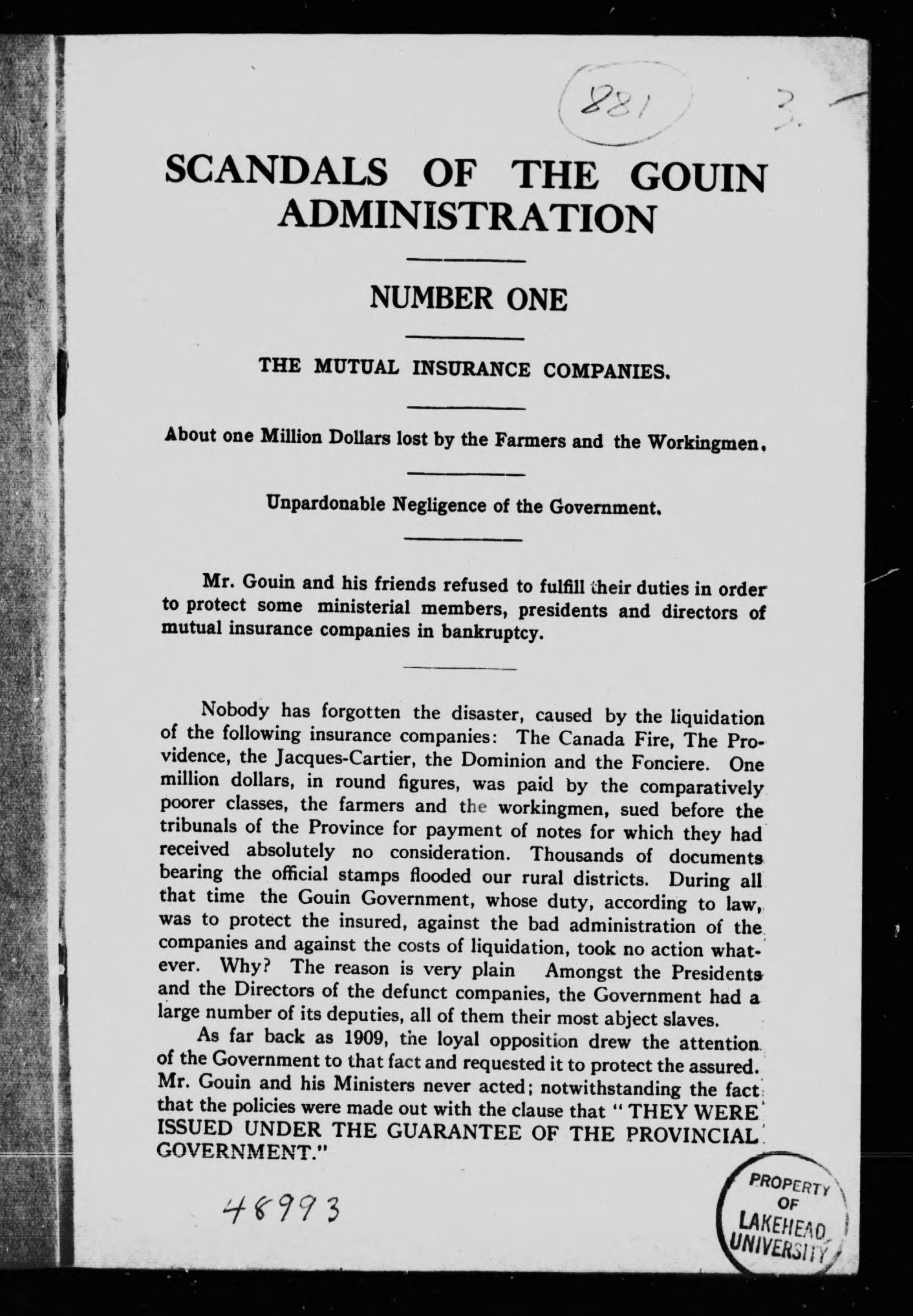 881

3.

SCANDALS OF THE GOUIN ADMINISTRATION

NUMBER ONE

THE MUTUAL INSURANCE COMPANIES.

About one Million Dollars lost by the Farmers and the Workingmen.

Unpardonable Negligence of the Government.

Mr. Gouin and his friends refused to fulfill their duties in order to protect some ministerial members, presidents and directors of mutual insurance companies in bankruptcy.

Nobody has forgotten the disaster, caused by the liquidation of the following insurance companies: The Canada Fire, The Providence, the Jacques-Cartier, the Dominion and the Fonciere. One million dollars, in round figures, was paid by the comparatively poorer classes, the farmers and the workingmen, sued before the tribunals of the Province for payment of notes for which they had received absolutely no consideration. Thousands of documents bearing the official stamps flooded our rural districts. During all that time the Gouin Government, whose duty, according to law, was to protect the insured, against the bad administration of the companies and against the costs of liquidation, took no action whatever. Why? The reason is very plain Amongst the Presidents and the Directors of the defunct companies, the Government had a large number of its deputies, all of them their most abject slaves.

As far back as 1909, the loyal opposition drew the attention of the Government to that fact and requested it to protect the assured. Mr. Gouin and his Ministers never acted; notwithstanding the fact that the policies were made out with the clause that "THEY WERE ISSUED UNDER THE GUARANTEE OF THE PROVINCIAL GOVERNMENT."

48993

PROPERTY OF LAKEHEAD UNIVERSITY